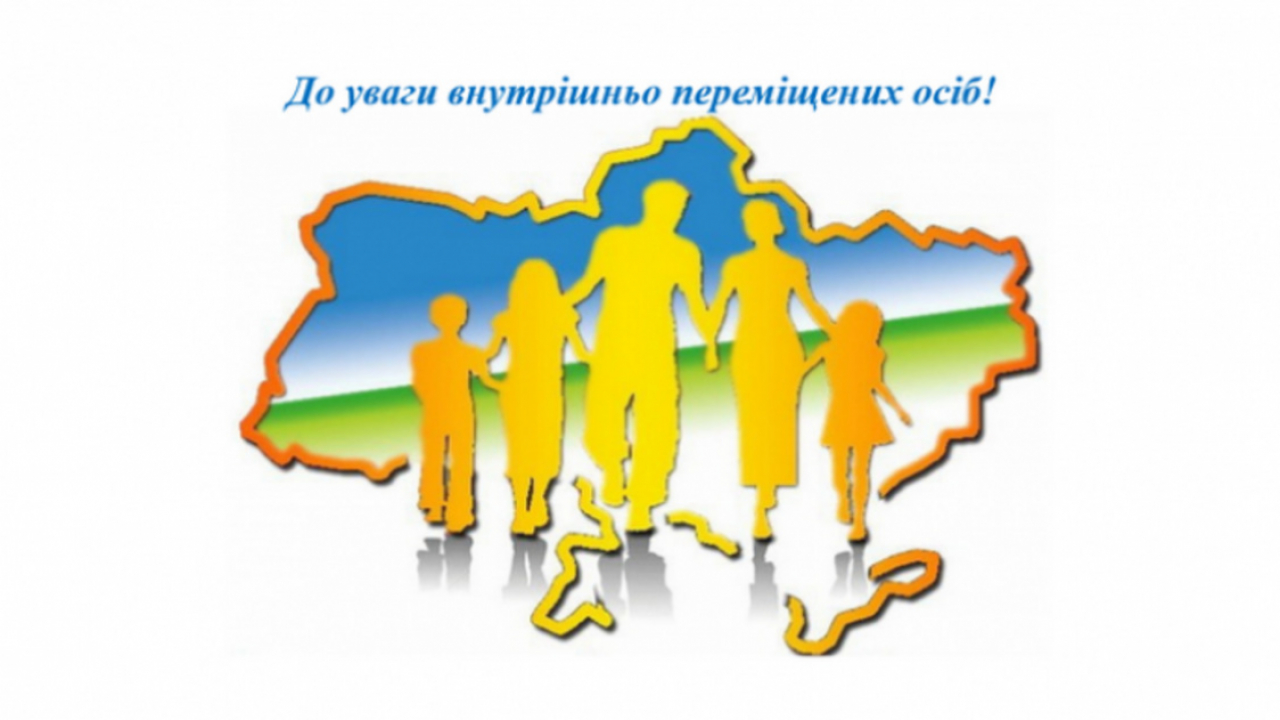 До уваги внутрішньо переміщених осіб!